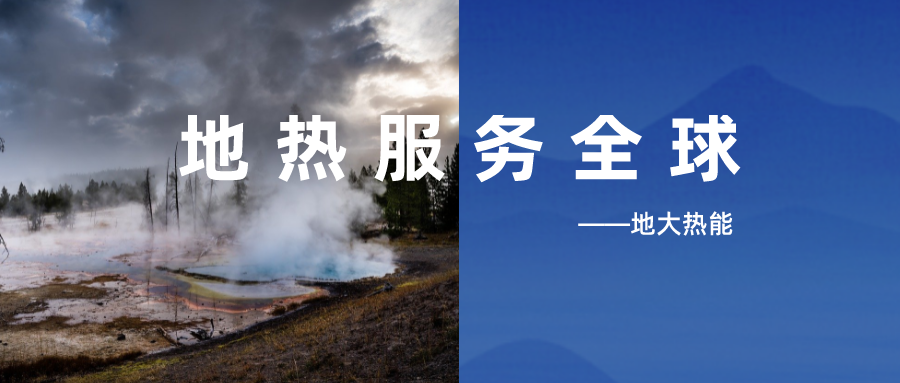 地热服务全球

——地大热能